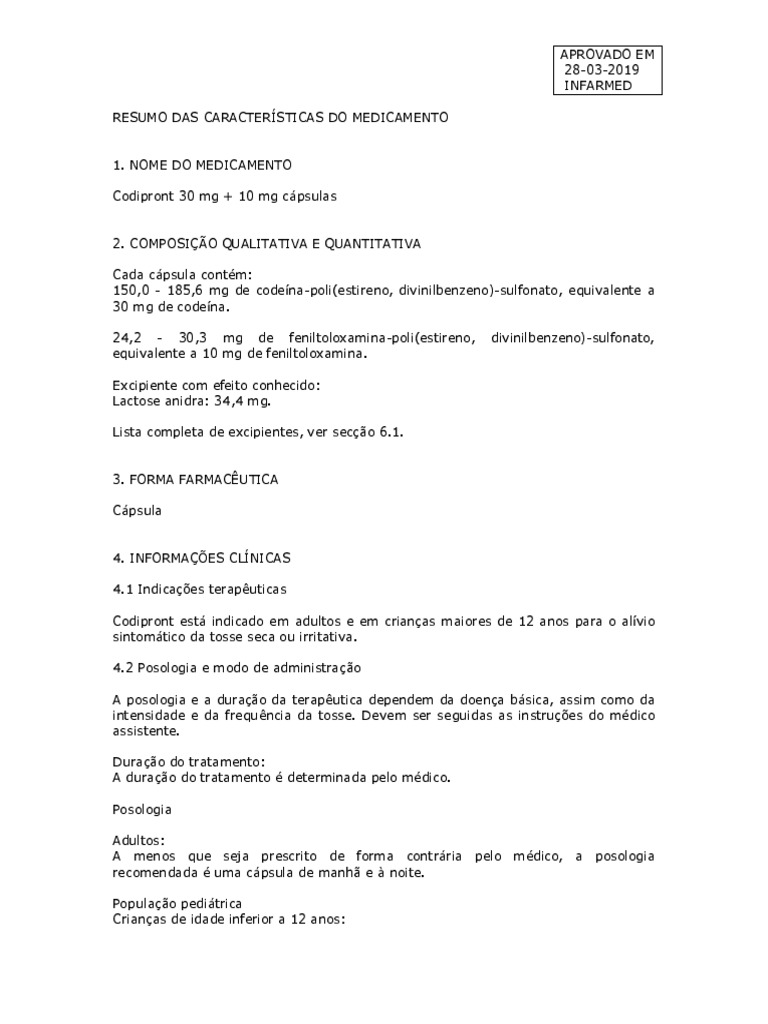 APROVADO EM
28-03-2019
INFARMED

RESUMO DAS CARACTERÍSTICAS DO MEDICAMENTO

1. NOME DO MEDICAMENTO

Codipront 30 mg + 10 mg cápsulas

2. COMPOSIÇÃO QUALITATIVA E QUANTITATIVA

Cada cápsula contém:
150,0 - 185,6 mg de codeína-poli(estireno, divinilbenzeno)-sulfonato, equivalente a 30 mg de codeína.

24,2 - 30,3 mg de feniltoloxamina-poli(estireno, divinilbenzeno)-sulfonato, equivalente a 10 mg de feniltoloxamina.

Excipiente com efeito conhecido:
Lactose anidra: 34,4 mg.

Lista completa de excipientes, ver secção 6.1.

3. FORMA FARMACÊUTICA

Cápsula

4. INFORMAÇÕES CLÍNICAS

4.1 Indicações terapêuticas

Codipront está indicado em adultos e em crianças maiores de 12 anos para o alívio sintomático da tosse seca ou irritativa.

4.2 Posologia e modo de administração

A posologia e a duração da terapêutica dependem da doença básica, assim como da intensidade e da frequência da tosse. Devem ser seguidas as instruções do médico assistente.

Duração do tratamento:
A duração do tratamento é determinada pelo médico.

Posologia

Adultos:
A menos que seja prescrito de forma contrária pelo médico, a posologia recomendada é uma cápsula de manhã e à noite.

População pediátrica
Crianças de idade inferior a 12 anos: